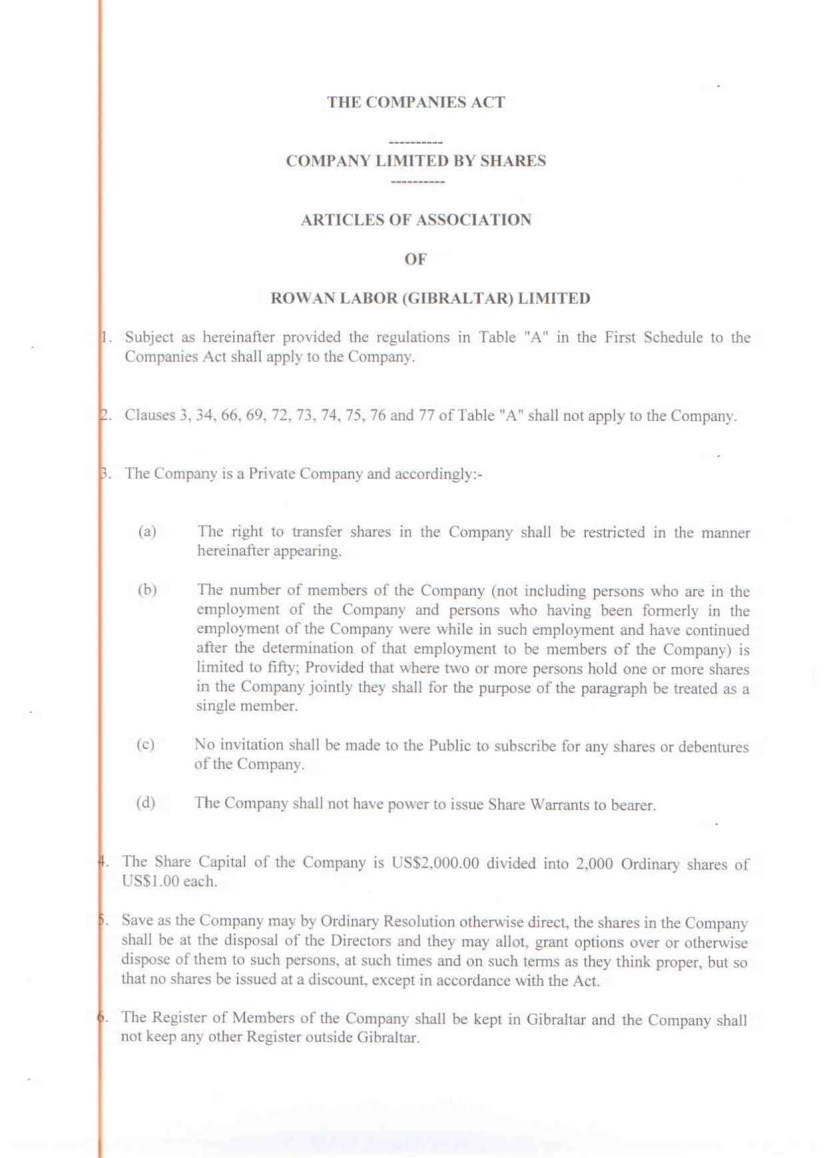 THE COMPANIES ACT

----------

COMPANY LIMITED BY SHARES

----------

ARTICLES OF ASSOCIATION

OF

ROWAN LABOR (GIBRALTAR) LIMITED

1. Subject as hereinafter provided the regulations in Table "A" in the First Schedule to the Companies Act shall apply to the Company.

2. Clauses 3, 34, 66, 69, 72, 73, 74, 75, 76 and 77 of Table "A" shall not apply to the Company.

3. The Company is a Private Company and accordingly:-

(a) The right to transfer shares in the Company shall be restricted in the manner hereinafter appearing.

(b) The number of members of the Company (not including persons who are in the employment of the Company and persons who having been formerly in the employment of the Company were while in such employment and have continued after the determination of that employment to be members of the Company) is limited to fifty; Provided that where two or more persons hold one or more shares in the Company jointly they shall for the purpose of the paragraph be treated as a single member.

(c) No invitation shall be made to the Public to subscribe for any shares or debentures of the Company.

(d) The Company shall not have power to issue Share Warrants to bearer.

4. The Share Capital of the Company is US$2,000.00 divided into 2,000 Ordinary shares of US$1.00 each.

5. Save as the Company may by Ordinary Resolution otherwise direct, the shares in the Company shall be at the disposal of the Directors and they may allot, grant options over or otherwise dispose of them to such persons, at such times and on such terms as they think proper, but so that no shares be issued at a discount, except in accordance with the Act.

6. The Register of Members of the Company shall be kept in Gibraltar and the Company shall not keep any other Register outside Gibraltar.